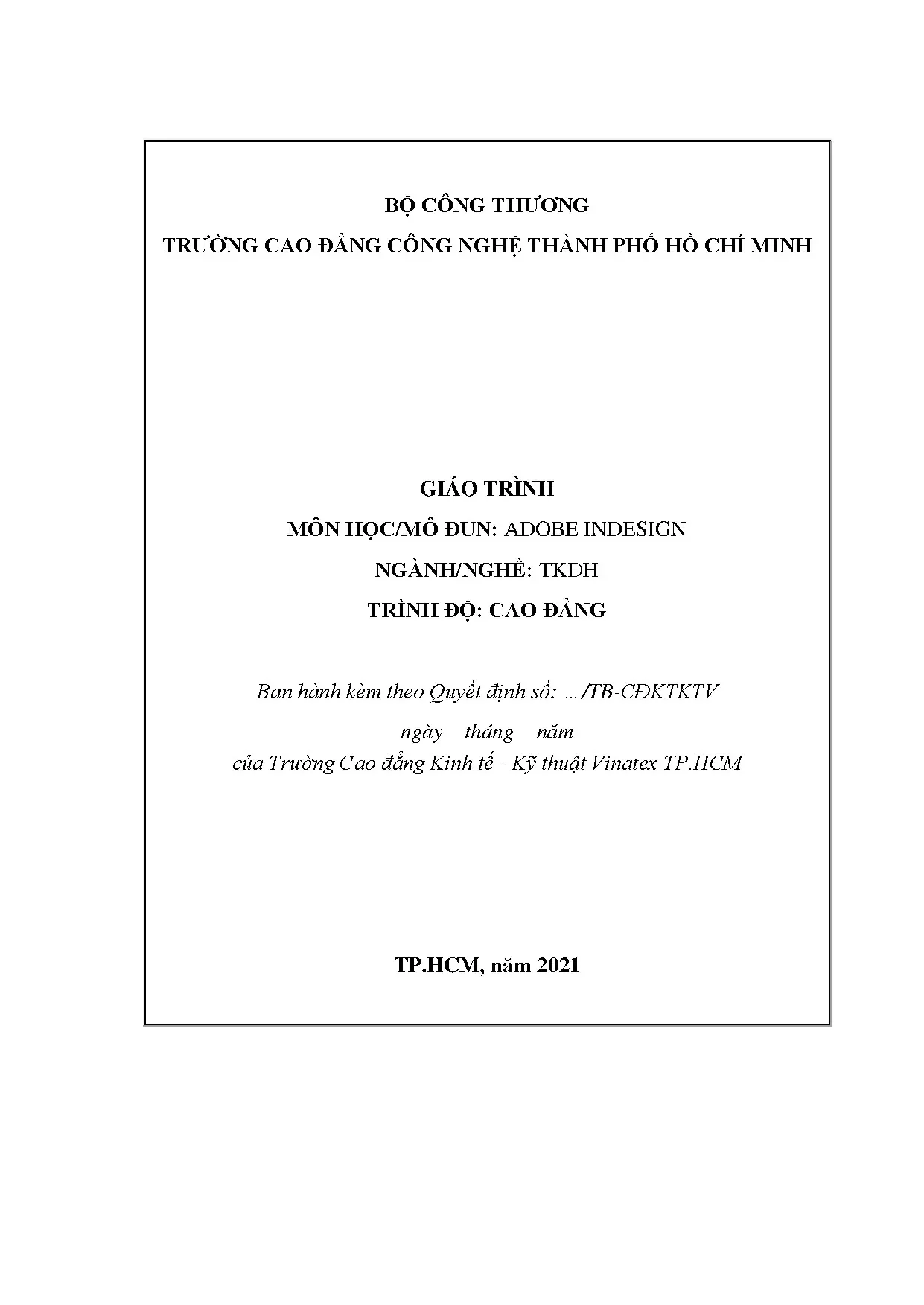 BỘ CÔNG THƯƠNG
TRƯỜNG CAO ĐẲNG CÔNG NGHỆ THÀNH PHỐ HỒ CHÍ MINH

GIÁO TRÌNH
MÔN HỌC/MÔ ĐUN: ADOBE INDESIGN
NGÀNH/NGHỀ: TKĐH
TRÌNH ĐỘ: CAO ĐẲNG

Ban hành kèm theo Quyết định số: .../TB-CĐKTKTV
ngày tháng năm
của Trường Cao đẳng Kinh tế - Kỹ thuật Vinatex TP.HCM

TP.HCM, năm 2021